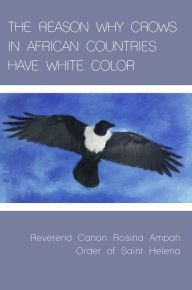 THE REASON WHY CROWS IN AFRICAN COUNTRIES HAVE WHITE COLOR

Reverend Canon Rosina Ampah
Order of Saint Helena